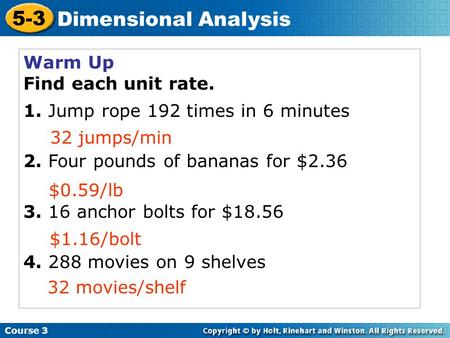 5-3 Dimensional Analysis

Warm Up
Find each unit rate.

1. Jump rope 192 times in 6 minutes
32 jumps/min
2. Four pounds of bananas for \$2.36
\$0.59/lb
3. 16 anchor bolts for \$18.56
\$1.16/bolt
4. 288 movies on 9 shelves
32 movies/shelf

Course 3
Copyright © by Holt, Rinehart and Winston. All Rights Reserved.